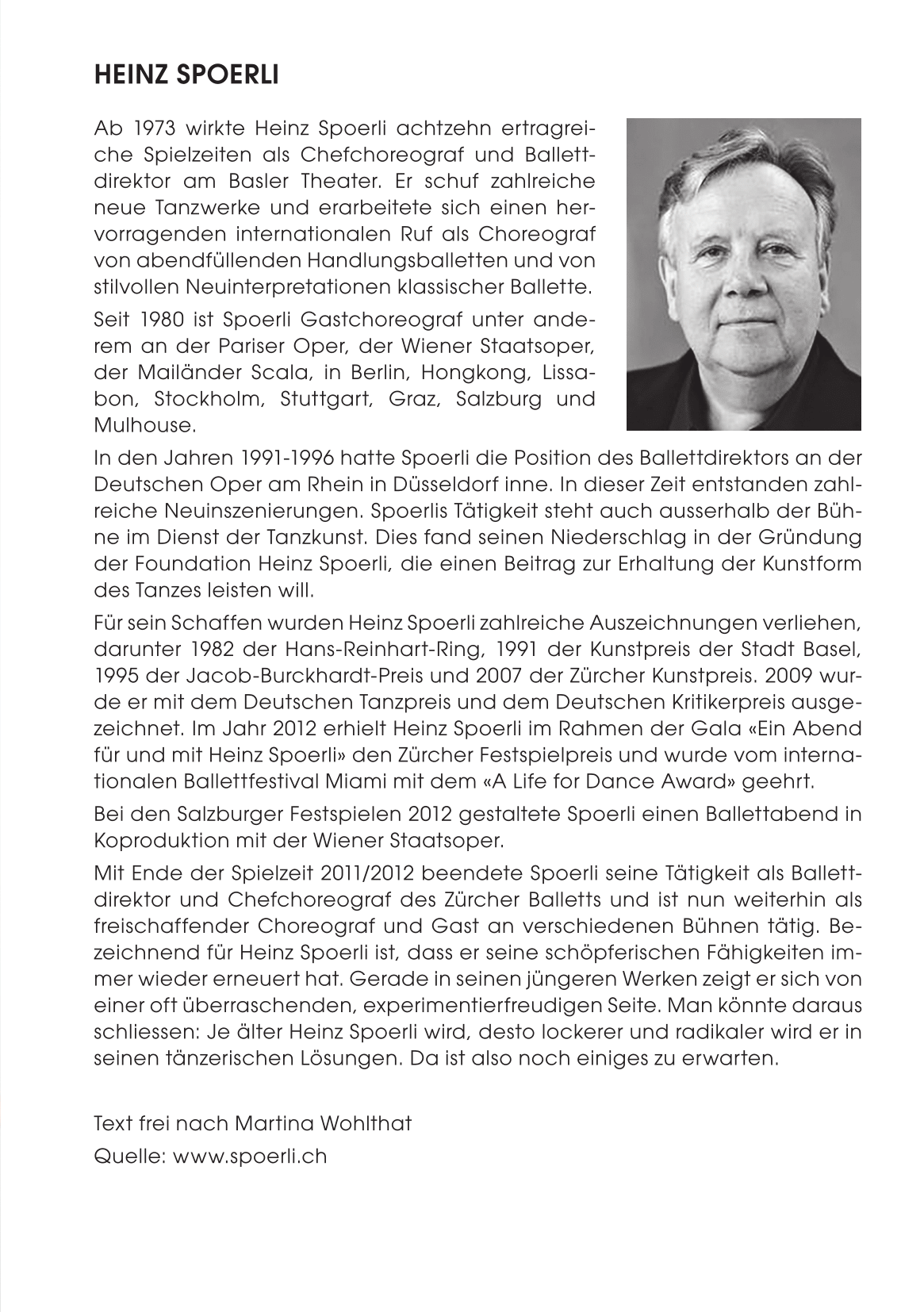 HEINZ SPOERLI

Ab 1973 wirkte Heinz Spoerli achtzehn ertragreiche Spielzeiten als Chefchoreograf und Ballettdirektor am Basler Theater. Er schuf zahlreiche neue Tanzwerke und erarbeitete sich einen hervorragenden internationalen Ruf als Choreograf von abendfüllenden Handlungsballetten und von stilvollen Neuinterpretationen klassischer Ballette.

Seit 1980 ist Spoerli Gastchoreograf unter anderem an der Pariser Oper, der Wiener Staatsoper, der Mailänder Scala, in Berlin, Hongkong, Lissabon, Stockholm, Stuttgart, Graz, Salzburg und Mulhouse.

In den Jahren 1991-1996 hatte Spoerli die Position des Ballettdirektors an der Deutschen Oper am Rhein in Düsseldorf inne. In dieser Zeit entstanden zahlreiche Neuinszenierungen. Spoerlis Tätigkeit steht auch ausserhalb der Bühne im Dienst der Tanzkunst. Dies fand seinen Niederschlag in der Gründung der Foundation Heinz Spoerli, die einen Beitrag zur Erhaltung der Kunstform des Tanzes leisten will.

Für sein Schaffen wurden Heinz Spoerli zahlreiche Auszeichnungen verliehen, darunter 1982 der Hans-Reinhart-Ring, 1991 der Kunstpreis der Stadt Basel, 1995 der Jacob-Burckhardt-Preis und 2007 der Zürcher Kunstpreis. 2009 wurde er mit dem Deutschen Tanzpreis und dem Deutschen Kritikerpreis ausgezeichnet. Im Jahr 2012 erhielt Heinz Spoerli im Rahmen der Gala «Ein Abend für und mit Heinz Spoerli» den Zürcher Festspielpreis und wurde vom internationalen Ballettfestival Miami mit dem «A Life for Dance Award» geehrt.

Bei den Salzburger Festspielen 2012 gestaltete Spoerli einen Ballettabend in Koproduktion mit der Wiener Staatsoper.

Mit Ende der Spielzeit 2011/2012 beendete Spoerli seine Tätigkeit als Ballettdirektor und Chefchoreograf des Zürcher Balletts und ist nun weiterhin als freischaffender Choreograf und Gast an verschiedenen Bühnen tätig. Bezeichnend für Heinz Spoerli ist, dass er seine schöpferischen Fähigkeiten immer wieder erneuert hat. Gerade in seinen jüngeren Werken zeigt er sich von einer oft überraschenden, experimentierfreudigen Seite. Man könnte daraus schliessen: Je älter Heinz Spoerli wird, desto lockerer und radikaler wird er in seinen tänzerischen Lösungen. Da ist also noch einiges zu erwarten.

Text frei nach Martina Wohlthat
Quelle: www.spoerli.ch